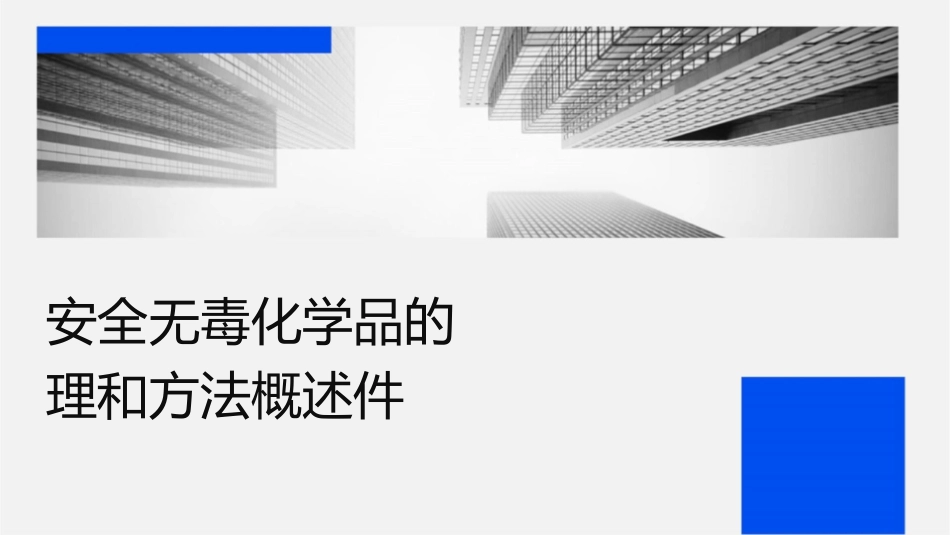 安全无毒化学品的
理和方法概述件